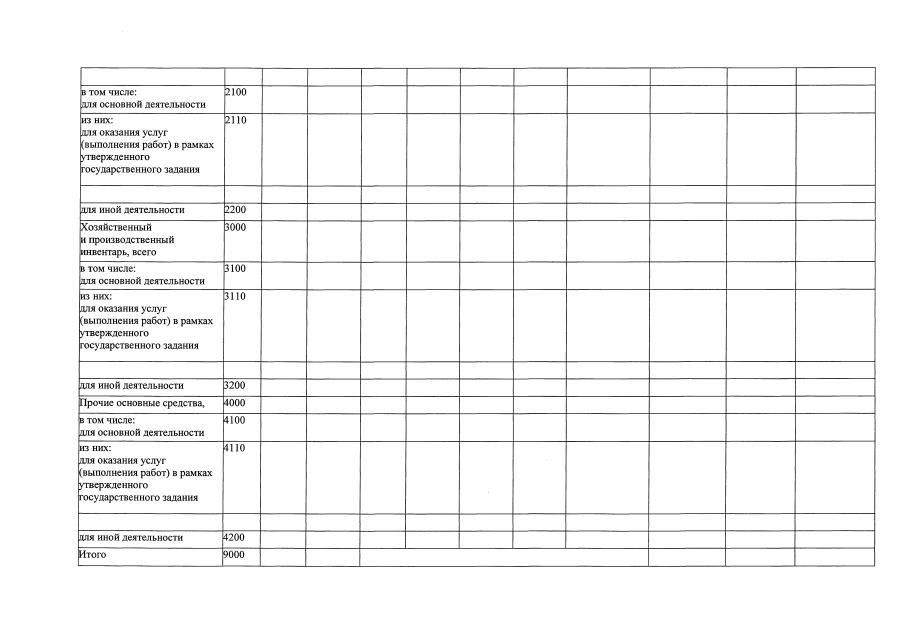 | | | | | | | | | | | | |
|---|---|---|---|---|---|---|---|---|---|---|---|
| в том числе: для основной деятельности | 2100 | | | | | | | | | | |
| из них: для оказания услуг (выполнения работ) в рамках утвержденного государственного задания | 2110 | | | | | | | | | | |
| | | | | | | | | | | | |
| для иной деятельности | 2200 | | | | | | | | | | |
| Хозяйственный и производственный инвентарь, всего | 3000 | | | | | | | | | | |
| в том числе: для основной деятельности | 3100 | | | | | | | | | | |
| из них: для оказания услуг (выполнения работ) в рамках утвержденного государственного задания | 3110 | | | | | | | | | | |
| | | | | | | | | | | | |
| для иной деятельности | 3200 | | | | | | | | | | |
| Прочие основные средства, | 4000 | | | | | | | | | | |
| в том числе: для основной деятельности | 4100 | | | | | | | | | | |
| из них: для оказания услуг (выполнения работ) в рамках утвержденного государственного задания | 4110 | | | | | | | | | | |
| | | | | | | | | | | | |
| для иной деятельности | 4200 | | | | | | | | | | |
| Итого | 9000 | | | | | | | | | | |